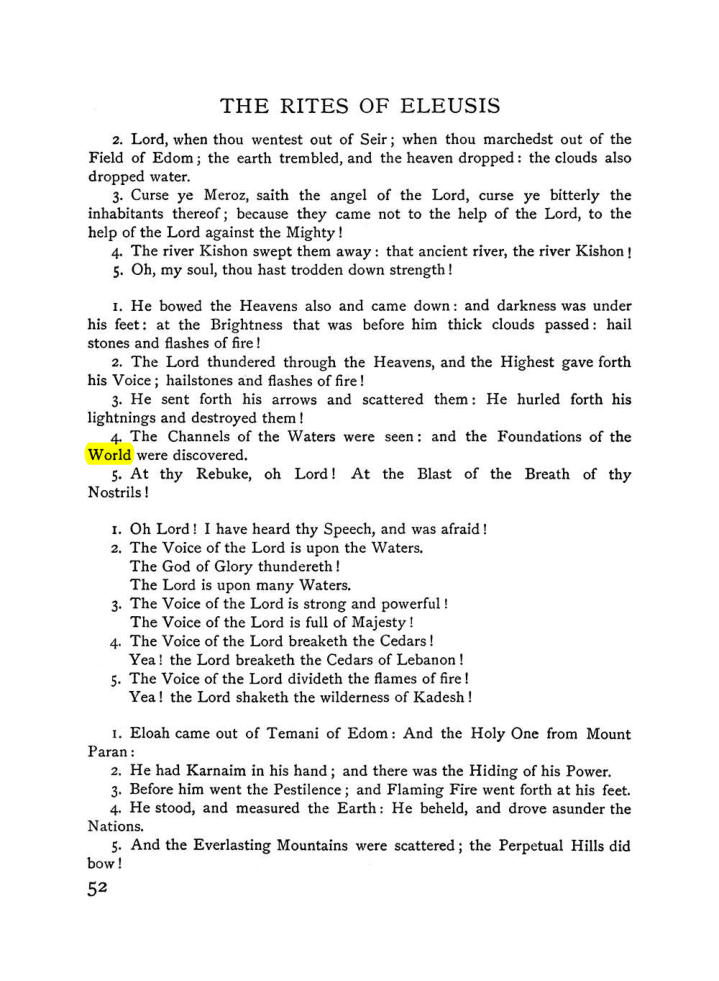 THE RITES OF ELEUSIS

2. Lord, when thou wentest out of Seir; when thou marchedst out of the Field of Edom; the earth trembled, and the heaven dropped: the clouds also dropped water.

3. Curse ye Meroz, saith the angel of the Lord, curse ye bitterly the inhabitants thereof; because they came not to the help of the Lord, to the help of the Lord against the Mighty!

4. The river Kishon swept them away: that ancient river, the river Kishon!

5. Oh, my soul, thou hast trodden down strength!

1. He bowed the Heavens also and came down: and darkness was under his feet: at the Brightness that was before him thick clouds passed: hail stones and flashes of fire!

2. The Lord thundered through the Heavens, and the Highest gave forth his Voice; hailstones and flashes of fire!

3. He sent forth his arrows and scattered them: He hurled forth his lightnings and destroyed them!

4. The Channels of the Waters were seen: and the Foundations of the World were discovered.

5. At thy Rebuke, oh Lord! At the Blast of the Breath of thy Nostrils!

1. Oh Lord! I have heard thy Speech, and was afraid!
2. The Voice of the Lord is upon the Waters.
The God of Glory thundereth!
The Lord is upon many Waters.
3. The Voice of the Lord is strong and powerful!
The Voice of the Lord is full of Majesty!
4. The Voice of the Lord breaketh the Cedars!
Yea! the Lord breaketh the Cedars of Lebanon!
5. The Voice of the Lord divideth the flames of fire!
Yea! the Lord shaketh the wilderness of Kadesh!

1. Eloah came out of Temani of Edom: And the Holy One from Mount Paran:

2. He had Karnaim in his hand; and there was the Hiding of his Power.

3. Before him went the Pestilence; and Flaming Fire went forth at his feet.

4. He stood, and measured the Earth: He beheld, and drove asunder the Nations.

5. And the Everlasting Mountains were scattered; the Perpetual Hills did bow!

52